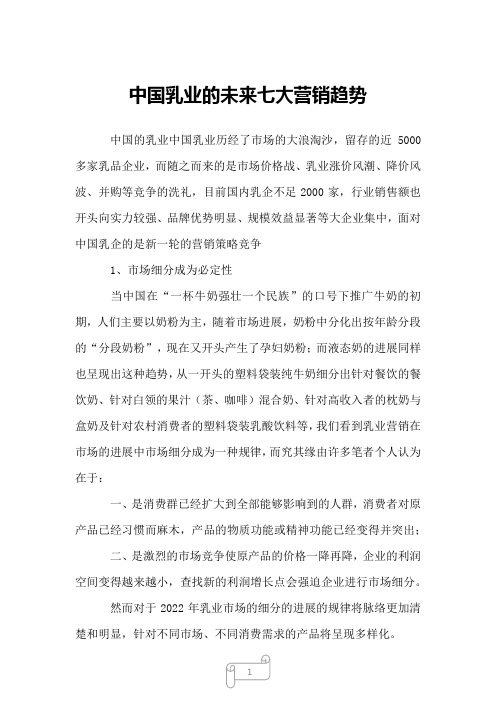 中国乳业的未来七大营销趋势

中国的乳业中国乳业历经了市场的大浪淘沙，留存的近 5000 多家乳品企业，而随之而来的是市场价格战、乳业涨价风潮、降价风波、并购等竞争的洗礼，目前国内乳企不足 2000 家，行业销售额也开头向实力较强、品牌优势明显、规模效益显著等大企业集中，面对中国乳企的是新一轮的营销策略竞争

1、市场细分成为必定性

当中国在“一杯牛奶强壮一个民族”的口号下推广牛奶的初期，人们主要以奶粉为主，随着市场进展，奶粉中分化出按年龄分段的“分段奶粉”，现在又开头产生了孕妇奶粉；而液态奶的进展同样也呈现出这种趋势，从一开头的塑料袋装纯牛奶细分出针对餐饮的餐饮奶、针对白领的果汁（茶、咖啡）混合奶、针对高收入者的枕奶与盒奶及针对农村消费者的塑料袋装乳酸饮料等，我们看到乳业营销在市场的进展中市场细分成为一种规律，而究其缘由许多笔者个人认为在于：

一、是消费群已经扩大到全部能够影响到的人群，消费者对原产品已经习惯而麻木，产品的物质功能或精神功能已经变得并突出；

二、是激烈的市场竞争使原产品的价格一降再降，企业的利润空间变得越来越小，查找新的利润增长点会强迫企业进行市场细分。

然而对于 2022 年乳业市场的细分的进展的规律将脉络更加清楚和明显，针对不同市场、不同消费需求的产品将呈现多样化。

1